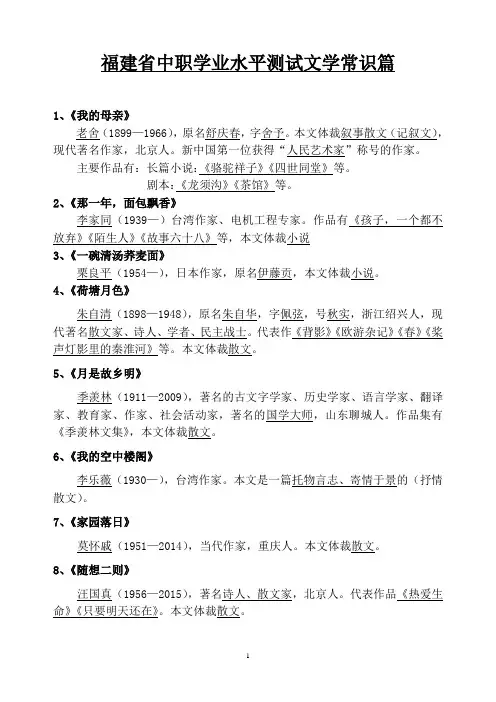 福建省中职学业水平测试文学常识篇

1、《我的母亲》

老舍（1899—1966），原名舒庆春，字舍予。本文体裁叙事散文（记叙文），现代著名作家，北京人。新中国第一位获得“人民艺术家”称号的作家。

主要作品有：长篇小说：《骆驼祥子》《四世同堂》等。

剧本：《龙须沟》《茶馆》等。

2、《那一年，面包飘香》

李家同（1939—）台湾作家、电机工程专家。作品有《孩子，一个都不放弃》《陌生人》《故事六十八》等，本文体裁小说

3、《一碗清汤荞麦面》

栗良平（1954—），日本作家，原名伊藤贡，本文体裁小说。

4、《荷塘月色》

朱自清（1898—1948），原名朱自华，字佩弦，号秋实，浙江绍兴人，现代著名散文家、诗人、学者、民主战士。代表作《背影》《欧游杂记》《春》《桨声灯影里的秦淮河》等。本文体裁散文。

5、《月是故乡明》

季羡林（1911—2009），著名的古文字学家、历史学家、语言学家、翻译家、教育家、作家、社会活动家，著名的国学大师，山东聊城人。作品集有《季羡林文集》，本文体裁散文。

6、《我的空中楼阁》

李乐薇（1930—），台湾作家。本文是一篇托物言志、寄情于景的（抒情散文）。

7、《家园落日》

莫怀戚（1951—2014），当代作家，重庆人。本文体裁散文。

8、《随想二则》

汪国真（1956—2015），著名诗人、散文家，北京人。代表作品《热爱生命》《只要明天还在》。本文体裁散文。

1